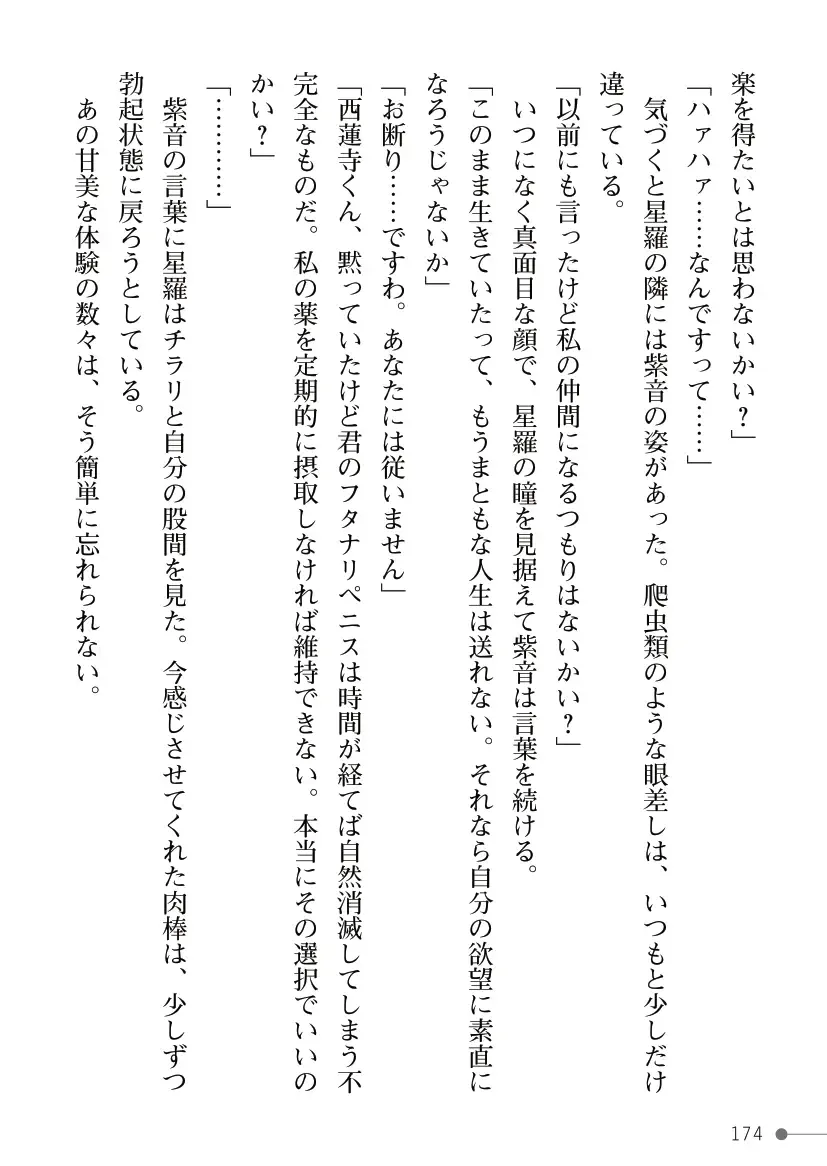 楽を得たいとは思わないかい？」

「ハァハァ……なんですって……」

気づくと星羅の隣には紫音の姿があった。爬虫類のような眼差しは、いつもと少しだけ違っている。

「以前にも言ったけど私の仲間になるつもりはないかい？」

いつになく真面目な顔で、星羅の瞳を見据えて紫音は言葉を続ける。

「このまま生きていたって、もうまともな人生は送れない。それなら自分の欲望に素直になろうじゃないか」

「お断り……ですわ。あなたには従いません」

「西蓮寺くん、黙っていたけど君のフタナリペニスは時間が経てば自然消滅してしまう不完全なものだ。私の薬を定期的に摂取しなければ維持できない。本当にその選択でいいのかい？」

「…………」

紫音の言葉に星羅はチラリと自分の股間を見た。今感じさせてくれた肉棒は、少しずつ勃起状態に戻ろうとしている。

あの甘美な体験の数々は、そう簡単に忘れられない。

174